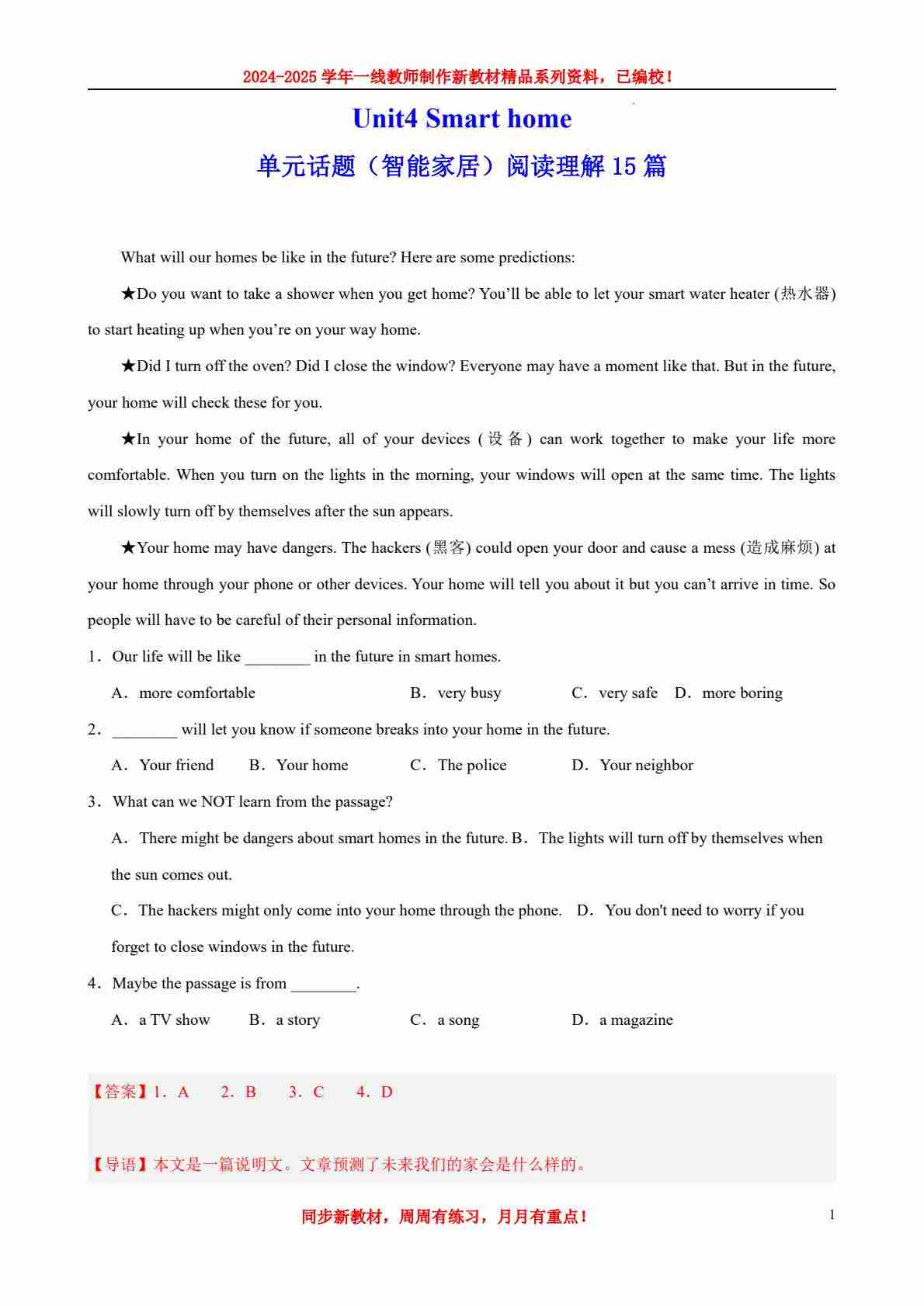 2024-2025 学年一线教师制作新教材精品系列资料，已编校！

Unit4 Smart home

单元话题（智能家居）阅读理解 15 篇

What will our homes be like in the future? Here are some predictions:

★Do you want to take a shower when you get home? You'll be able to let your smart water heater (热水器) to start heating up when you're on your way home.

★Did I turn off the oven? Did I close the window? Everyone may have a moment like that. But in the future, your home will check these for you.

★In your home of the future, all of your devices (设备) can work together to make your life more comfortable. When you turn on the lights in the morning, your windows will open at the same time. The lights will slowly turn off by themselves after the sun appears.

★Your home may have dangers. The hackers (黑客) could open your door and cause a mess (造成麻烦) at your home through your phone or other devices. Your home will tell you about it but you can't arrive in time. So people will have to be careful of their personal information.

1．Our life will be like ________ in the future in smart homes.

A．more comfortable B．very busy C．very safe D．more boring

2．________ will let you know if someone breaks into your home in the future.

A．Your friend B．Your home C．The police D．Your neighbor

3．What can we NOT learn from the passage?

A．There might be dangers about smart homes in the future. B．The lights will turn off by themselves when the sun comes out.

C．The hackers might only come into your home through the phone. D．You don't need to worry if you forget to close windows in the future.

4．Maybe the passage is from ________.

A．a TV show B．a story C．a song D．a magazine

【答案】1．A 2．B 3．C 4．D

【导语】本文是一篇说明文。文章预测了未来我们的家会是什么样的。

同步新教材，周周有练习，月月有重点！

1